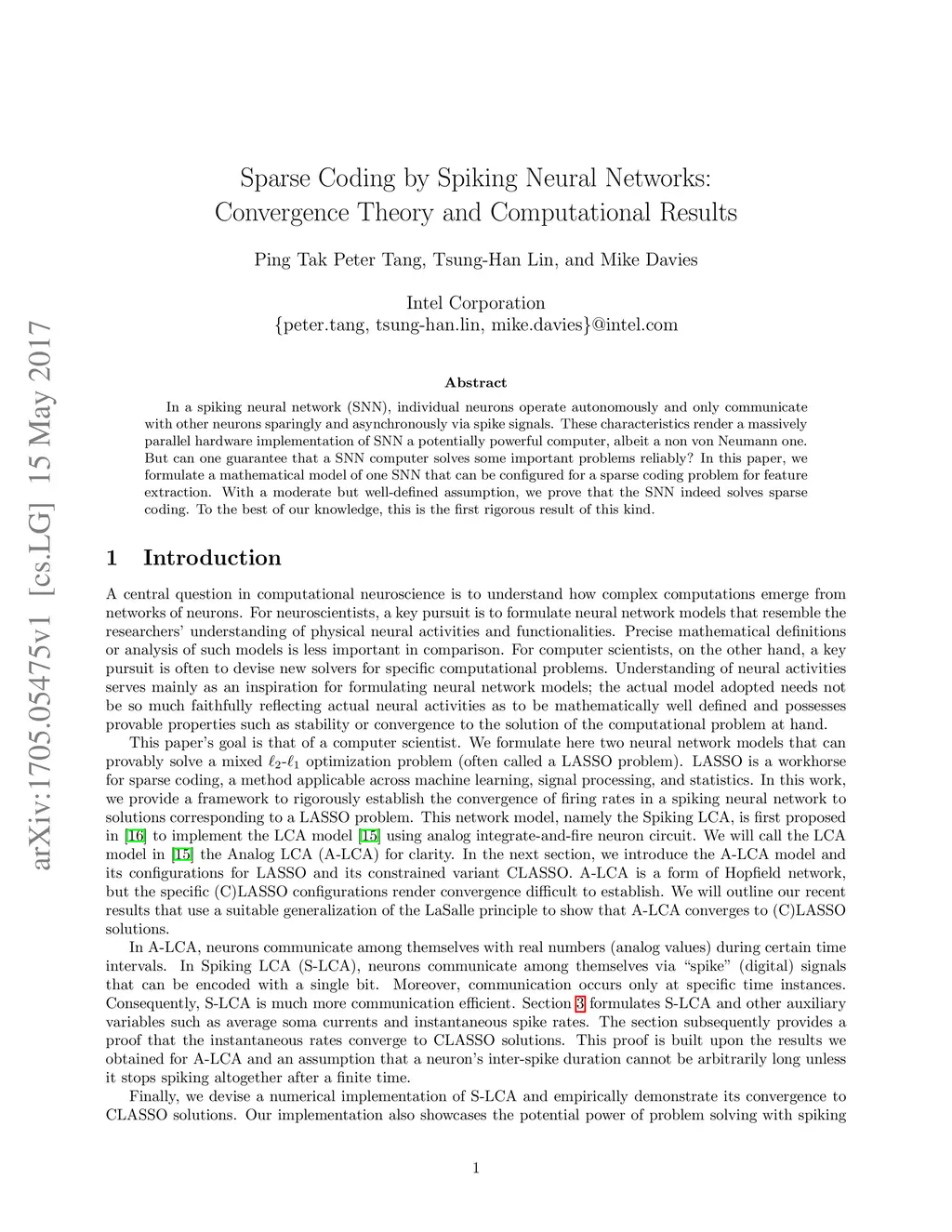 arXiv:1705.05475v1 [cs.LG] 15 May 2017

Sparse Coding by Spiking Neural Networks: Convergence Theory and Computational Results

Ping Tak Peter Tang, Tsung-Han Lin, and Mike Davies

Intel Corporation
{peter.tang, tsung-han.lin, mike.davies}@intel.com

Abstract

In a spiking neural network (SNN), individual neurons operate autonomously and only communicate with other neurons sparingly and asynchronously via spike signals. These characteristics render a massively parallel hardware implementation of SNN a potentially powerful computer, albeit a non von Neumann one. But can one guarantee that a SNN computer solves some important problems reliably? In this paper, we formulate a mathematical model of one SNN that can be configured for a sparse coding problem for feature extraction. With a moderate but well-defined assumption, we prove that the SNN indeed solves sparse coding. To the best of our knowledge, this is the first rigorous result of this kind.

1 Introduction

A central question in computational neuroscience is to understand how complex computations emerge from networks of neurons. For neuroscientists, a key pursuit is to formulate neural network models that resemble the researchers' understanding of physical neural activities and functionalities. Precise mathematical definitions or analysis of such models is less important in comparison. For computer scientists, on the other hand, a key pursuit is often to devise new solvers for specific computational problems. Understanding of neural activities serves mainly as an inspiration for formulating neural network models; the actual model adopted needs not be so much faithfully reflecting actual neural activities as to be mathematically well defined and possesses provable properties such as stability or convergence to the solution of the computational problem at hand.

This paper's goal is that of a computer scientist. We formulate here two neural network models that can provably solve a mixed $\ell_2$-$\ell_1$ optimization problem (often called a LASSO problem). LASSO is a workhorse for sparse coding, a method applicable across machine learning, signal processing, and statistics. In this work, we provide a framework to rigorously establish the convergence of firing rates in a spiking neural network to solutions corresponding to a LASSO problem. This network model, namely the Spiking LCA, is first proposed in [16] to implement the LCA model [15] using analog integrate-and-fire neuron circuit. We will call the LCA model in [15] the Analog LCA (A-LCA) for clarity. In the next section, we introduce the A-LCA model and its configurations for LASSO and its constrained variant CLASSO. A-LCA is a form of Hopfield network, but the specific (C)LASSO configurations render convergence difficult to establish. We will outline our recent results that use a suitable generalization of the LaSalle principle to show that A-LCA converges to (C)LASSO solutions.

In A-LCA, neurons communicate among themselves with real numbers (analog values) during certain time intervals. In Spiking LCA (S-LCA), neurons communicate among themselves via "spike" (digital) signals that can be encoded with a single bit. Moreover, communication occurs only at specific time instances. Consequently, S-LCA is much more communication efficient. Section 3 formulates S-LCA and other auxiliary variables such as average soma currents and instantaneous spike rates. The section subsequently provides a proof that the instantaneous rates converge to CLASSO solutions. This proof is built upon the results we obtained for A-LCA and an assumption that a neuron's inter-spike duration cannot be arbitrarily long unless it stops spiking altogether after a finite time.

Finally, we devise a numerical implementation of S-LCA and empirically demonstrate its convergence to CLASSO solutions. Our implementation also showcases the potential power of problem solving with spiking

1